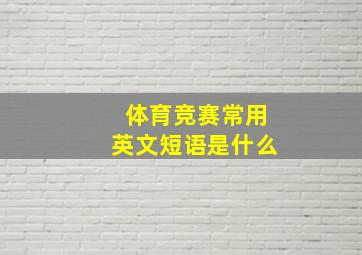 体育竞赛常用
英文短语是什么